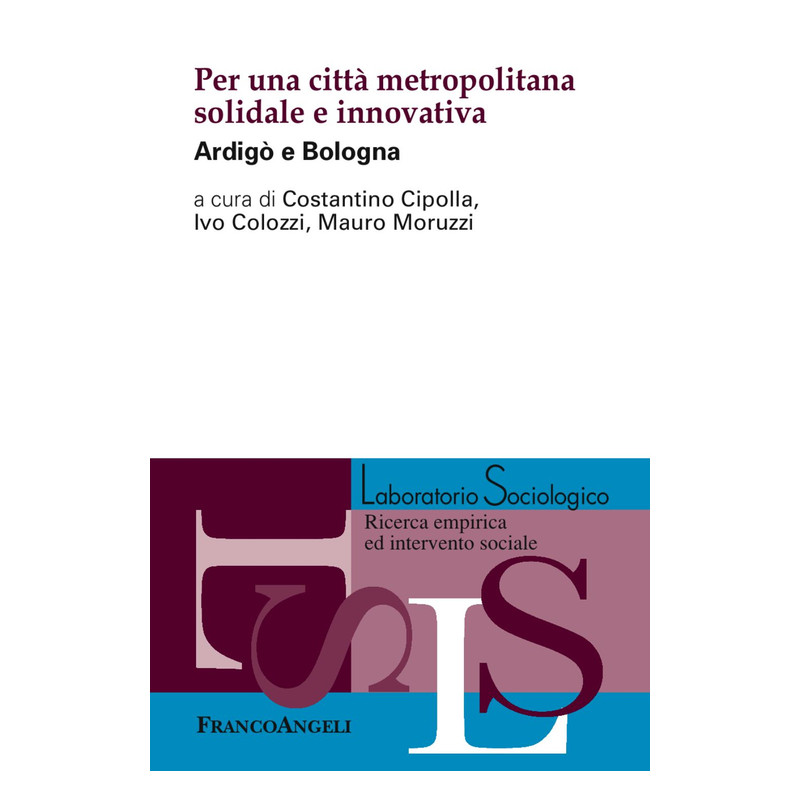 Per una città metropolitana solidale e innovativa

Ardigò e Bologna

a cura di Costantino Cipolla, Ivo Colozzi, Mauro Moruzzi

Laboratorio Sociologico

Ricerca empirica ed intervento sociale

FRANCOANGELI